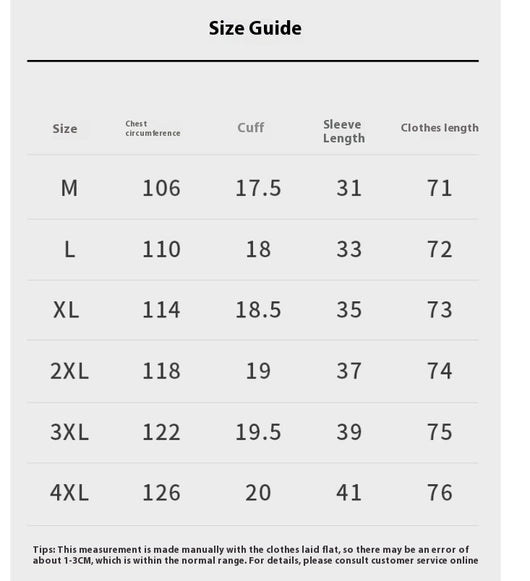 Size Guide

| Size | Chest circumference | Cuff | Sleeve Length | Clothes length |
|---|---|---|---|---|
| M | 106 | 17.5 | 31 | 71 |
| L | 110 | 18 | 33 | 72 |
| XL | 114 | 18.5 | 35 | 73 |
| 2XL | 118 | 19 | 37 | 74 |
| 3XL | 122 | 19.5 | 39 | 75 |
| 4XL | 126 | 20 | 41 | 76 |

Tips: This measurement is made manually with the clothes laid flat, so there may be an error of about 1-3CM, which is within the normal range. For details, please consult customer service online